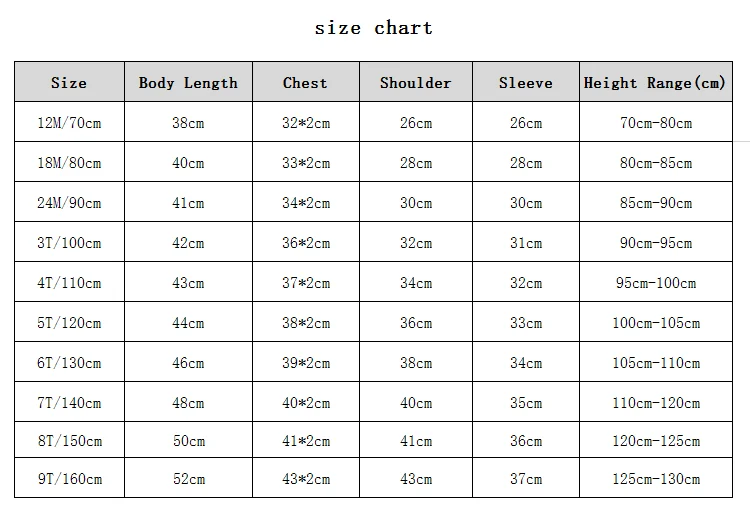 size chart

| Size | Body Length | Chest | Shoulder | Sleeve | Height Range(cm) |
|---|---|---|---|---|---|
| 12M/70cm | 38cm | 32*2cm | 26cm | 26cm | 70cm-80cm |
| 18M/80cm | 40cm | 33*2cm | 28cm | 28cm | 80cm-85cm |
| 24M/90cm | 41cm | 34*2cm | 30cm | 30cm | 85cm-90cm |
| 3T/100cm | 42cm | 36*2cm | 32cm | 31cm | 90cm-95cm |
| 4T/110cm | 43cm | 37*2cm | 34cm | 32cm | 95cm-100cm |
| 5T/120cm | 44cm | 38*2cm | 36cm | 33cm | 100cm-105cm |
| 6T/130cm | 46cm | 39*2cm | 38cm | 34cm | 105cm-110cm |
| 7T/140cm | 48cm | 40*2cm | 40cm | 35cm | 110cm-120cm |
| 8T/150cm | 50cm | 41*2cm | 41cm | 36cm | 120cm-125cm |
| 9T/160cm | 52cm | 43*2cm | 43cm | 37cm | 125cm-130cm |